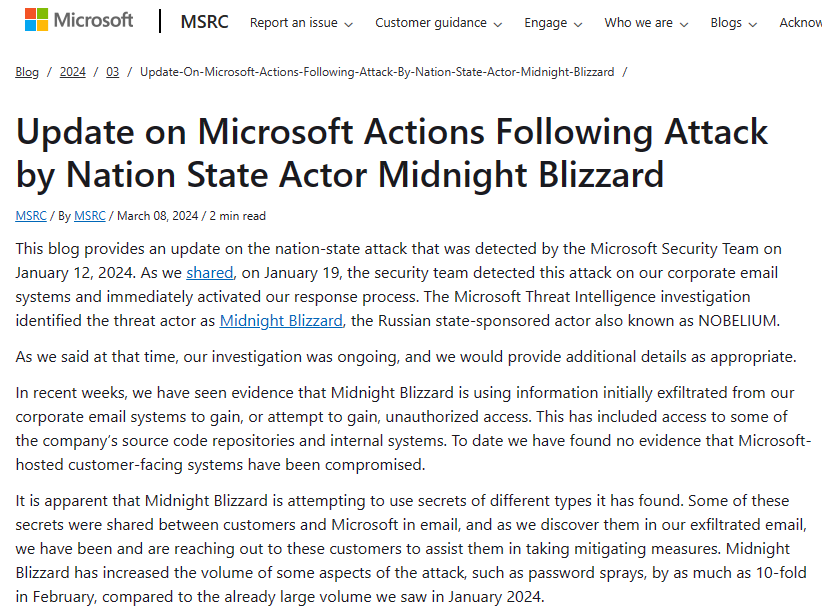 Microsoft | MSRC Report an issue Customer guidance Engage Who we are Blogs Acknow

Blog / 2024 / 03 / Update-On-Microsoft-Actions-Following-Attack-By-Nation-State-Actor-Midnight-Blizzard /

Update on Microsoft Actions Following Attack by Nation State Actor Midnight Blizzard

MSRC / By MSRC / March 08, 2024 / 2 min read

This blog provides an update on the nation-state attack that was detected by the Microsoft Security Team on January 12, 2024. As we shared, on January 19, the security team detected this attack on our corporate email systems and immediately activated our response process. The Microsoft Threat Intelligence investigation identified the threat actor as Midnight Blizzard, the Russian state-sponsored actor also known as NOBELIUM.

As we said at that time, our investigation was ongoing, and we would provide additional details as appropriate.

In recent weeks, we have seen evidence that Midnight Blizzard is using information initially exfiltrated from our corporate email systems to gain, or attempt to gain, unauthorized access. This has included access to some of the company's source code repositories and internal systems. To date we have found no evidence that Microsoft-hosted customer-facing systems have been compromised.

It is apparent that Midnight Blizzard is attempting to use secrets of different types it has found. Some of these secrets were shared between customers and Microsoft in email, and as we discover them in our exfiltrated email, we have been and are reaching out to these customers to assist them in taking mitigating measures. Midnight Blizzard has increased the volume of some aspects of the attack, such as password sprays, by as much as 10-fold in February, compared to the already large volume we saw in January 2024.